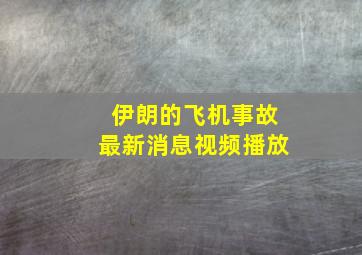 伊朗的飞机事故
最新消息视频播放